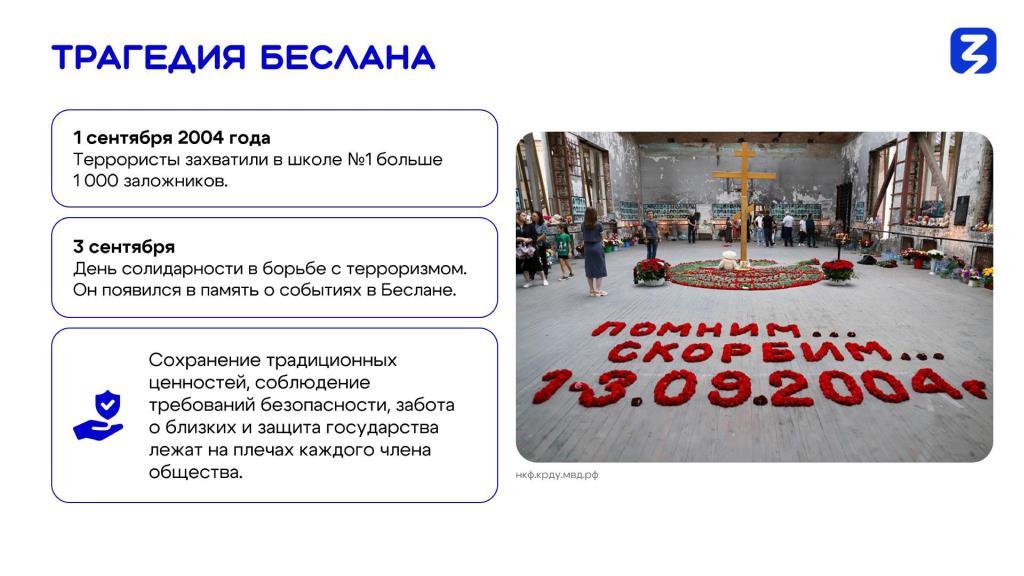 ТРАГЕДИЯ БЕСЛАНА

1 сентября 2004 года
Террористы захватили в школе №1 больше 1 000 заложников.

3 сентября
День солидарности в борьбе с терроризмом. Он появился в память о событиях в Беслане.

Сохранение традиционных ценностей, соблюдение требований безопасности, забота о близких и защита государства лежат на плечах каждого члена общества.

ПОМНИМ...
СКОРБИМ...
1-3.09.2004г

нкф.крду.мвд.рф